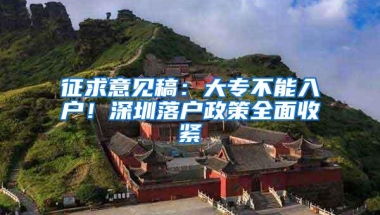 征求意见稿：大专不能入户！深圳落户政策全面收紧